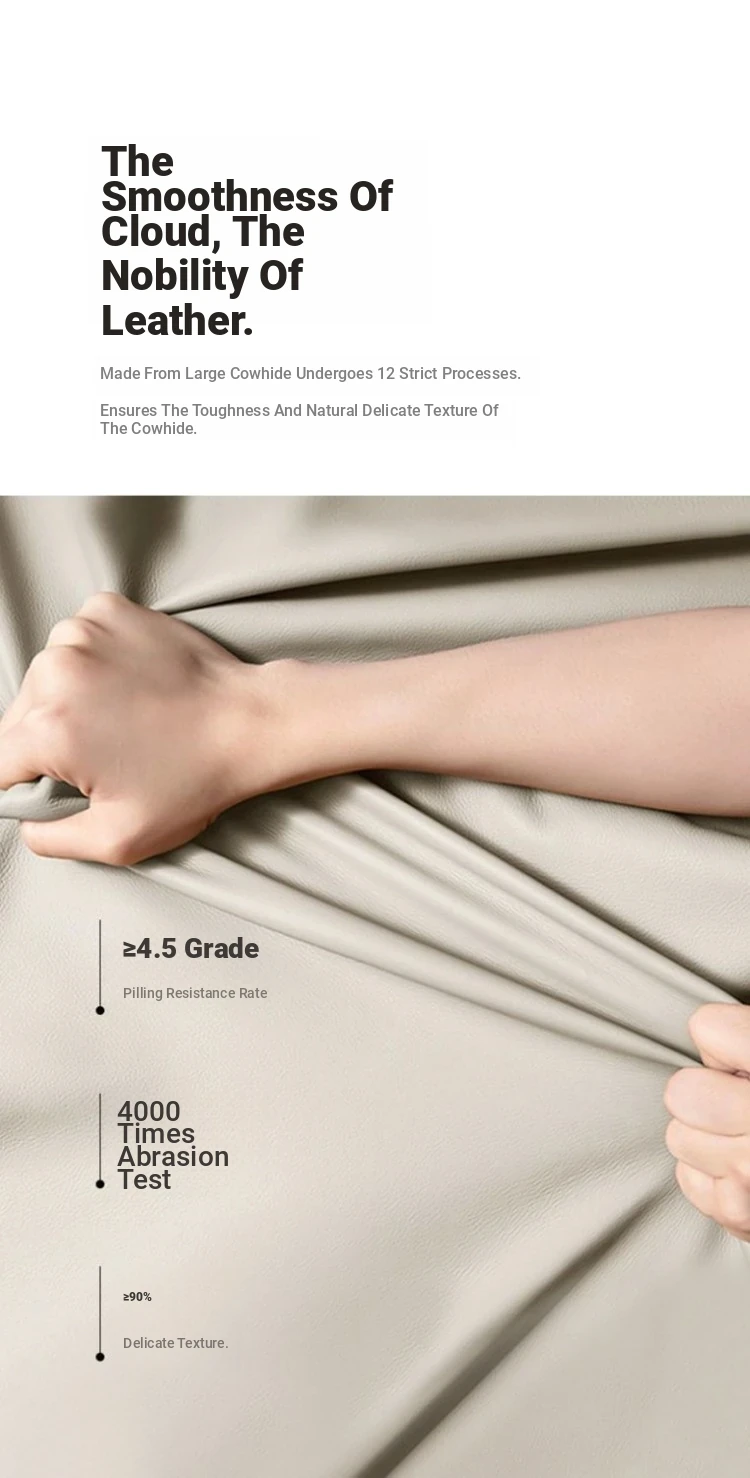 The Smoothness Of Cloud, The Nobility Of Leather.

Made From Large Cowhide Undergoes 12 Strict Processes.

Ensures The Toughness And Natural Delicate Texture Of The Cowhide.

≥4.5 Grade

Pilling Resistance Rate

4000 Times Abrasion Test

≥90%

Delicate Texture.